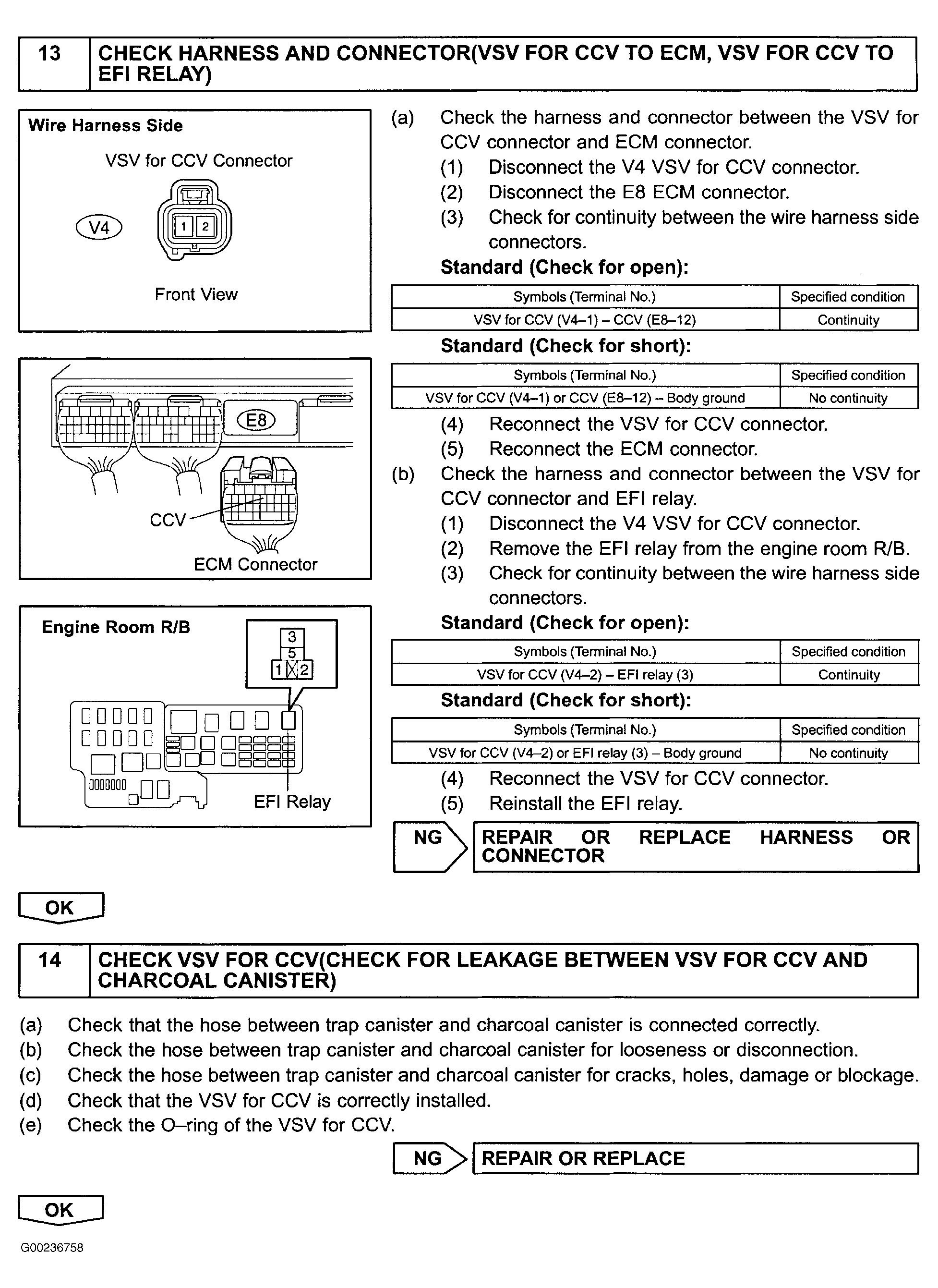 13 CHECK HARNESS AND CONNECTOR(VSV FOR CCV TO ECM, VSV FOR CCV TO EFI RELAY)

Wire Harness Side

VSV for CCV Connector

V4

1 2

Front View

E8

CCV

ECM Connector

Engine Room R/B

3
5
1 2

EFI Relay

(a) Check the harness and connector between the VSV for CCV connector and ECM connector.
(1) Disconnect the V4 VSV for CCV connector.
(2) Disconnect the E8 ECM connector.
(3) Check for continuity between the wire harness side connectors.

Standard (Check for open):

| Symbols (Terminal No.) | Specified condition |
|---|---|
| VSV for CCV (V4–1) – CCV (E8–12) | Continuity |

Standard (Check for short):

| Symbols (Terminal No.) | Specified condition |
|---|---|
| VSV for CCV (V4–1) or CCV (E8–12) – Body ground | No continuity |

(4) Reconnect the VSV for CCV connector.
(5) Reconnect the ECM connector.
(b) Check the harness and connector between the VSV for CCV connector and EFI relay.
(1) Disconnect the V4 VSV for CCV connector.
(2) Remove the EFI relay from the engine room R/B.
(3) Check for continuity between the wire harness side connectors.

Standard (Check for open):

| Symbols (Terminal No.) | Specified condition |
|---|---|
| VSV for CCV (V4–2) – EFI relay (3) | Continuity |

Standard (Check for short):

| Symbols (Terminal No.) | Specified condition |
|---|---|
| VSV for CCV (V4–2) or EFI relay (3) – Body ground | No continuity |

(4) Reconnect the VSV for CCV connector.
(5) Reinstall the EFI relay.

NG REPAIR OR REPLACE HARNESS OR CONNECTOR

OK

14 CHECK VSV FOR CCV(CHECK FOR LEAKAGE BETWEEN VSV FOR CCV AND CHARCOAL CANISTER)

(a) Check that the hose between trap canister and charcoal canister is connected correctly.
(b) Check the hose between trap canister and charcoal canister for looseness or disconnection.
(c) Check the hose between trap canister and charcoal canister for cracks, holes, damage or blockage.
(d) Check that the VSV for CCV is correctly installed.
(e) Check the O–ring of the VSV for CCV.

NG REPAIR OR REPLACE

OK

G00236758